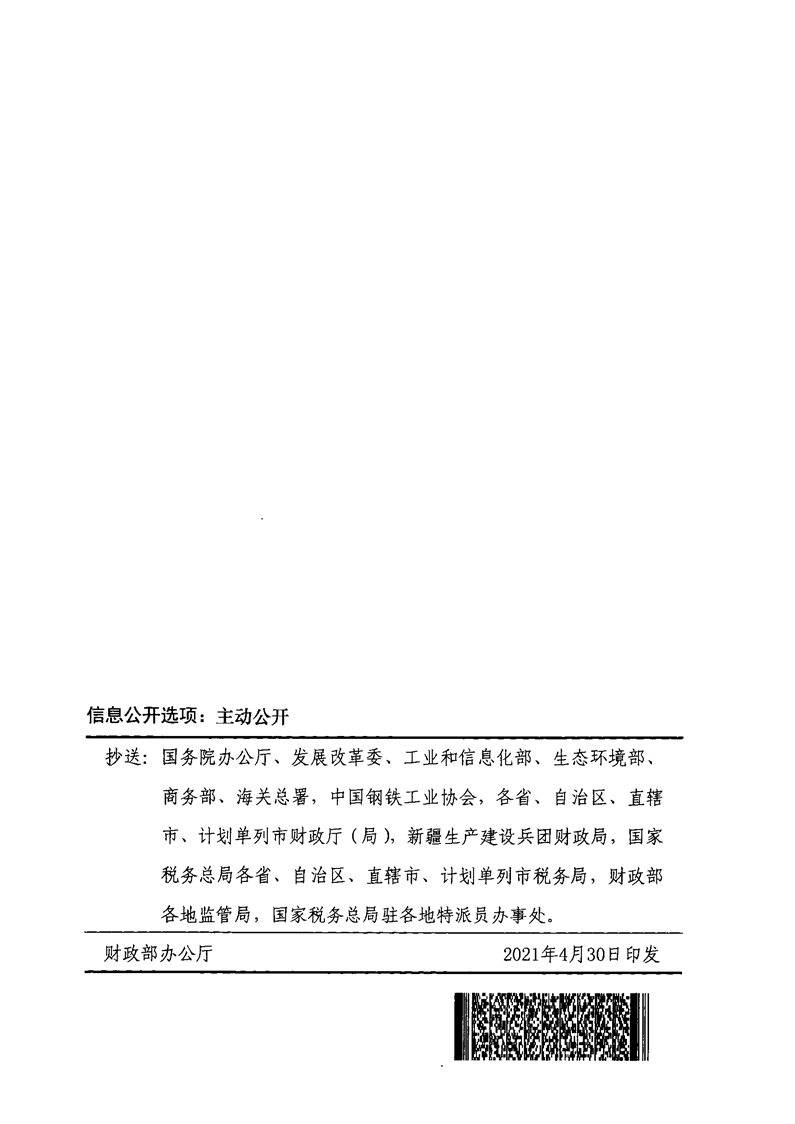 信息公开选项：主动公开

抄送：国务院办公厅、发展改革委、工业和信息化部、生态环境部、商务部、海关总署，中国钢铁工业协会，各省、自治区、直辖市、计划单列市财政厅（局），新疆生产建设兵团财政局，国家税务总局各省、自治区、直辖市、计划单列市税务局，财政部各地监管局，国家税务总局驻各地特派员办事处。

财政部办公厅 2021年4月30日印发